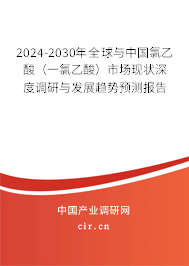 2024-2030年全球与中国氯乙酸（一氯乙酸）市场现状深度调研与发展趋势预测报告

中国产业调研网

cir.cn